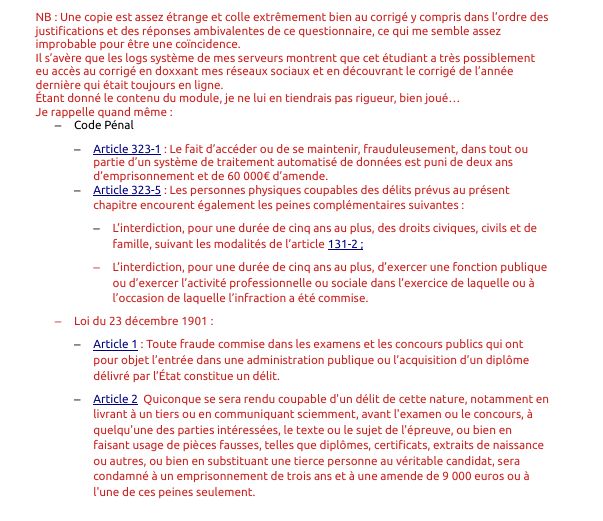 NB : Une copie est assez étrange et colle extrêmement bien au corrigé y compris dans l'ordre des justifications et des réponses ambivalentes de ce questionnaire, ce qui me semble assez improbable pour être une coïncidence.
Il s'avère que les logs système de mes serveurs montrent que cet étudiant a très possiblement eu accès au corrigé en doxxant mes réseaux sociaux et en découvrant le corrigé de l'année dernière qui était toujours en ligne.
Étant donné le contenu du module, je ne lui en tiendrais pas rigueur, bien joué…
Je rappelle quand même :

– Code Pénal

– Article 323-1 : Le fait d'accéder ou de se maintenir, frauduleusement, dans tout ou partie d'un système de traitement automatisé de données est puni de deux ans d'emprisonnement et de 60 000€ d'amende.

– Article 323-5 : Les personnes physiques coupables des délits prévus au présent chapitre encourent également les peines complémentaires suivantes :

– L'interdiction, pour une durée de cinq ans au plus, des droits civiques, civils et de famille, suivant les modalités de l'article 131-2 ;

– L'interdiction, pour une durée de cinq ans au plus, d'exercer une fonction publique ou d'exercer l'activité professionnelle ou sociale dans l'exercice de laquelle ou à l'occasion de laquelle l'infraction a été commise.

– Loi du 23 décembre 1901 :

– Article 1 : Toute fraude commise dans les examens et les concours publics qui ont pour objet l'entrée dans une administration publique ou l'acquisition d'un diplôme délivré par l'État constitue un délit.

– Article 2 Quiconque se sera rendu coupable d'un délit de cette nature, notamment en livrant à un tiers ou en communiquant sciemment, avant l'examen ou le concours, à quelqu'une des parties intéressées, le texte ou le sujet de l'épreuve, ou bien en faisant usage de pièces fausses, telles que diplômes, certificats, extraits de naissance ou autres, ou bien en substituant une tierce personne au véritable candidat, sera condamné à un emprisonnement de trois ans et à une amende de 9 000 euros ou à l'une de ces peines seulement.